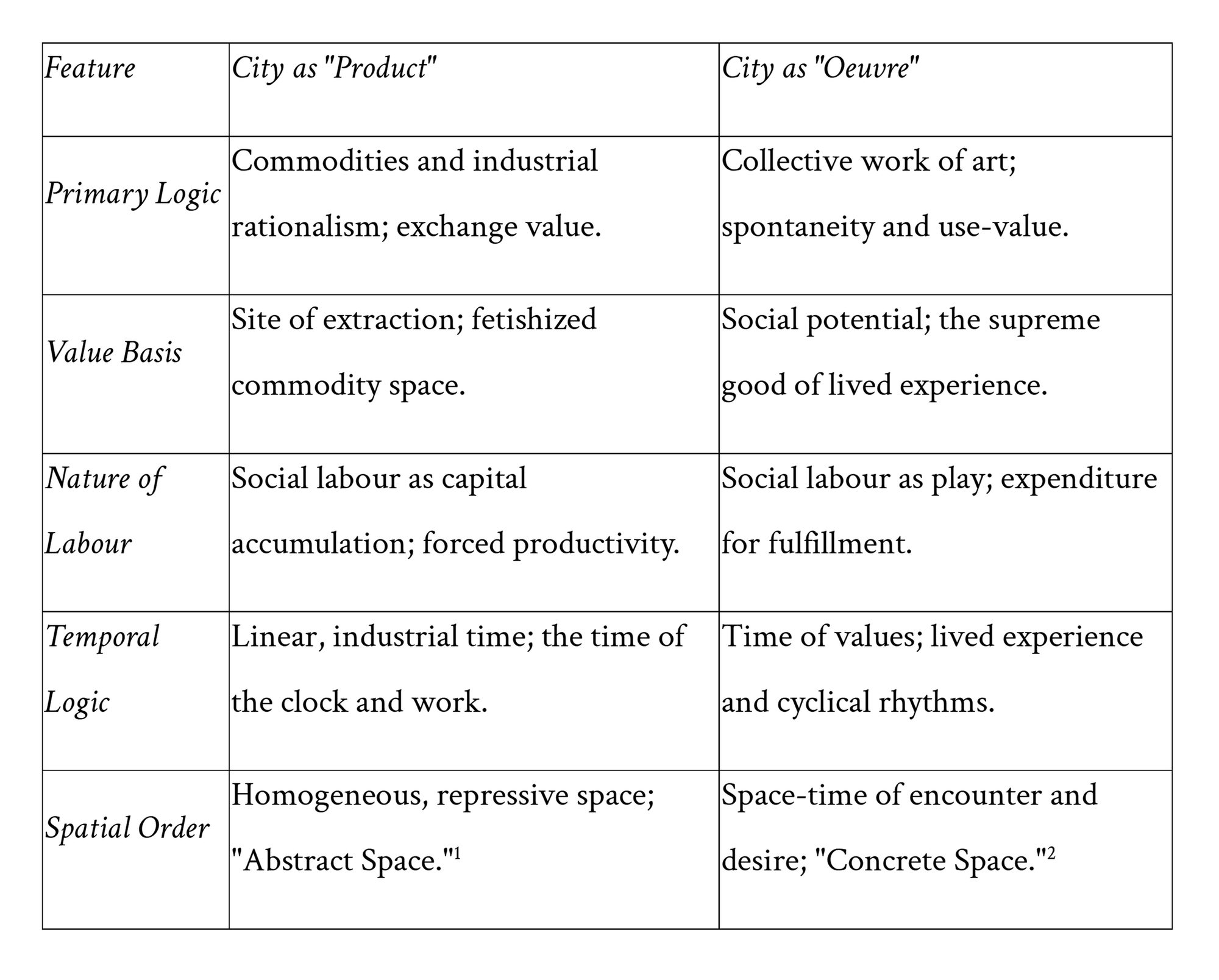 | Feature | City as "Product" | City as "Oeuvre" |
|---|---|---|
| Primary Logic | Commodities and industrial rationalism; exchange value. | Collective work of art; spontaneity and use-value. |
| Value Basis | Site of extraction; fetishized commodity space. | Social potential; the supreme good of lived experience. |
| Nature of Labour | Social labour as capital accumulation; forced productivity. | Social labour as play; expenditure for fulfillment. |
| Temporal Logic | Linear, industrial time; the time of the clock and work. | Time of values; lived experience and cyclical rhythms. |
| Spatial Order | Homogeneous, repressive space; "Abstract Space."$^{1}$ | Space-time of encounter and desire; "Concrete Space."$^{2}$ |